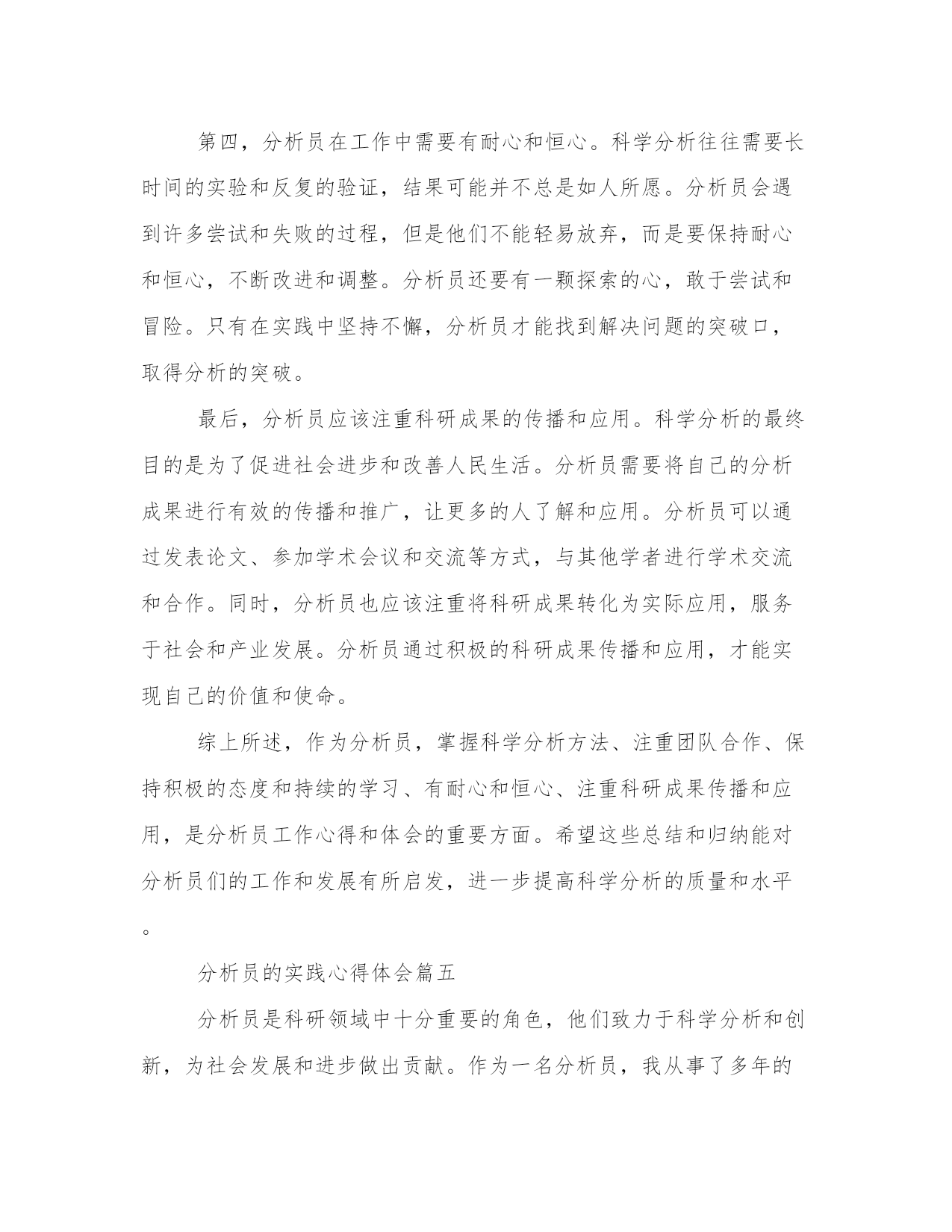 第四，分析员在工作中需要有耐心和恒心。科学分析往往需要长时间的实验和反复的验证，结果可能并不总是如人所愿。分析员会遇到许多尝试和失败的过程，但是他们不能轻易放弃，而是要保持耐心和恒心，不断改进和调整。分析员还要有一颗探索的心，敢于尝试和冒险。只有在实践中坚持不懈，分析员才能找到解决问题的突破口，取得分析的突破。

最后，分析员应该注重科研成果的传播和应用。科学分析的最终目的是为了促进社会进步和改善人民生活。分析员需要将自己的分析成果进行有效的传播和推广，让更多的人了解和应用。分析员可以通过发表论文、参加学术会议和交流等方式，与其他学者进行学术交流和合作。同时，分析员也应该注重将科研成果转化为实际应用，服务于社会和产业发展。分析员通过积极的科研成果传播和应用，才能实现自己的价值和使命。

综上所述，作为分析员，掌握科学分析方法、注重团队合作、保持积极的态度和持续的学习、有耐心和恒心、注重科研成果传播和应用，是分析员工作心得和体会的重要方面。希望这些总结和归纳能对分析员们的工作和发展有所启发，进一步提高科学分析的质量和水平。

分析员的实践心得体会篇五

分析员是科研领域中十分重要的角色，他们致力于科学分析和创新，为社会发展和进步做出贡献。作为一名分析员，我从事了多年的